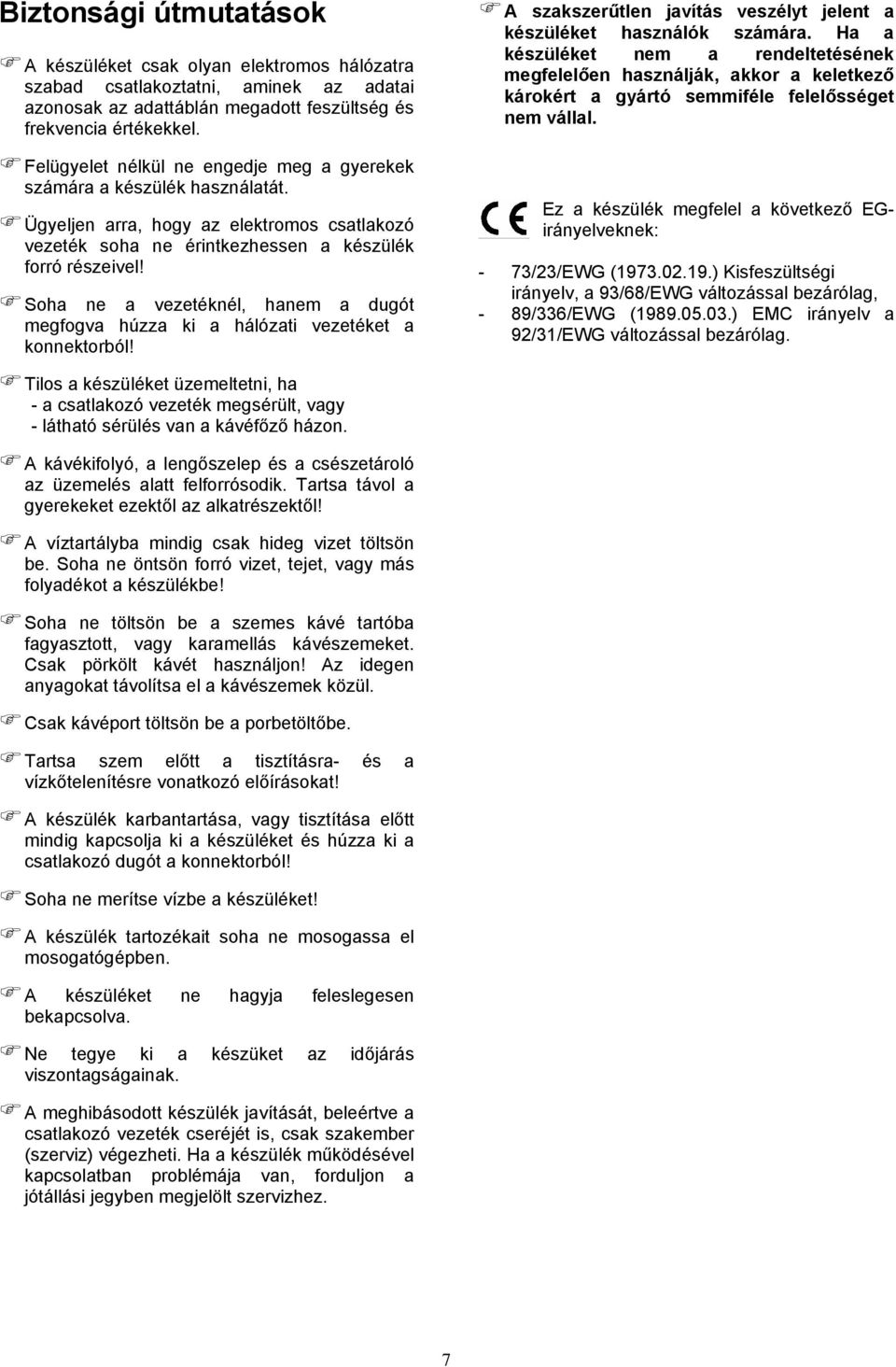 Biztonsági útmutatások

A készüléket csak olyan elektromos hálózatra szabad csatlakoztatni, aminek az adatai azonosak az adattáblán megadott feszültség és frekvencia értékekkel.

Felügyelet nélkül ne engedje meg a gyerekek számára a készülék használatát.

Ügyeljen arra, hogy az elektromos csatlakozó vezeték soha ne érintkezhessen a készülék forró részeivel!

Soha ne a vezetéknél, hanem a dugót megfogva húzza ki a hálózati vezetéket a konnektorból!

Tilos a készüléket üzemeltetni, ha
- a csatlakozó vezeték megsérült, vagy
- látható sérülés van a kávéfőző házon.

A kávékifolyó, a lengőszelep és a csészetároló az üzemelés alatt felforrósodik. Tartsa távol a gyerekeket ezektől az alkatrészektől!

A víztartályba mindig csak hideg vizet töltsön be. Soha ne öntsön forró vizet, tejet, vagy más folyadékot a készülékbe!

Soha ne töltsön be a szemes kávé tartóba fagyasztott, vagy karamellás kávészemeket. Csak pörkölt kávét használjon! Az idegen anyagokat távolítsa el a kávészemek közül.

Csak kávéport töltsön be a porbetöltőbe.

Tartsa szem előtt a tisztításra- és a vízkőtelenítésre vonatkozó előírásokat!

A készülék karbantartása, vagy tisztítása előtt mindig kapcsolja ki a készüléket és húzza ki a csatlakozó dugót a konnektorból!

Soha ne merítse vízbe a készüléket!

A készülék tartozékait soha ne mosogassa el mosogatógépben.

A készüléket ne hagyja feleslegesen bekapcsolva.

Ne tegye ki a készüket az időjárás viszontagságainak.

A meghibásodott készülék javítását, beleértve a csatlakozó vezeték cseréjét is, csak szakember (szerviz) végezheti. Ha a készülék működésével kapcsolatban problémája van, forduljon a jótállási jegyben megjelölt szervizhez.

A szakszerűtlen javítás veszélyt jelent a készüléket használók számára. Ha a készüléket nem a rendeltetésének megfelelően használják, akkor a keletkező károkért a gyártó semmiféle felelősséget nem vállal.

CE Ez a készülék megfelel a következő EG-irányelveknek:

- 73/23/EWG (1973.02.19.) Kisfeszültségi irányelv, a 93/68/EWG változással bezárólag,
- 89/336/EWG (1989.05.03.) EMC irányelv a 92/31/EWG változással bezárólag.

7